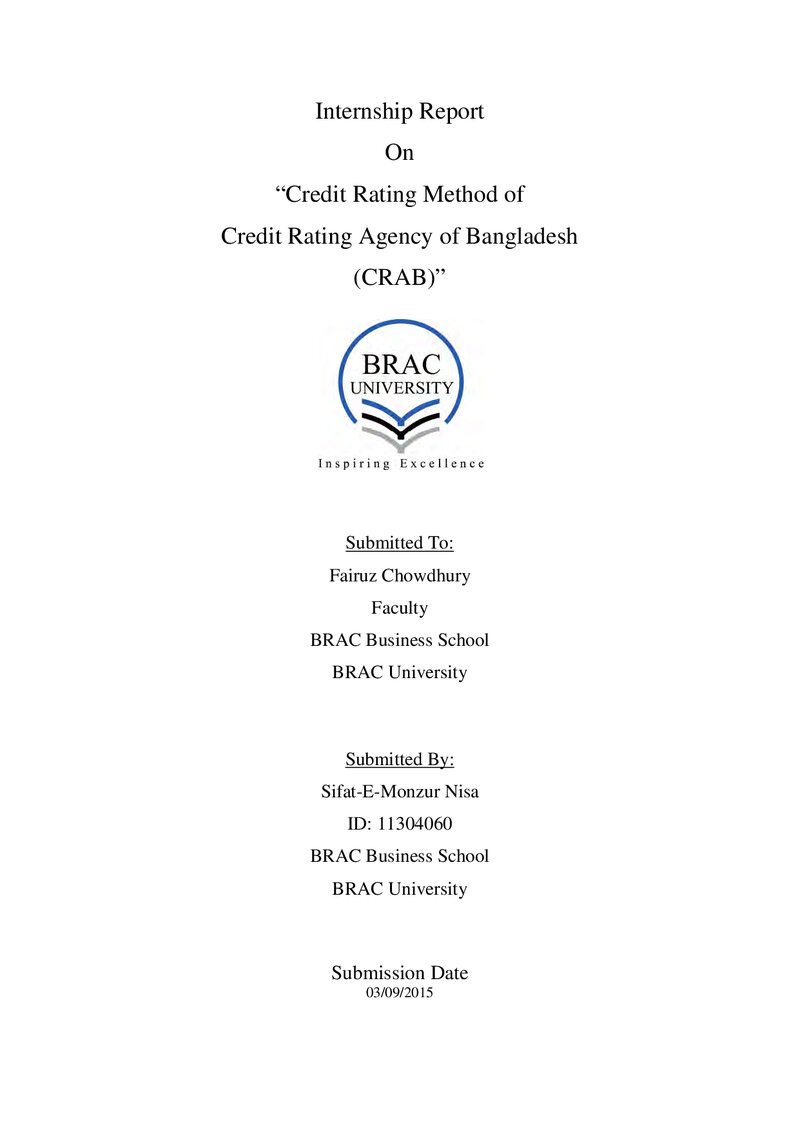 Internship Report

On

"Credit Rating Method of

Credit Rating Agency of Bangladesh

(CRAB)"

BRAC
UNIVERSITY

Inspiring Excellence

Submitted To:

Fairuz Chowdhury

Faculty

BRAC Business School

BRAC University

Submitted By:

Sifat-E-Monzur Nisa

ID: 11304060

BRAC Business School

BRAC University

Submission Date

03/09/2015